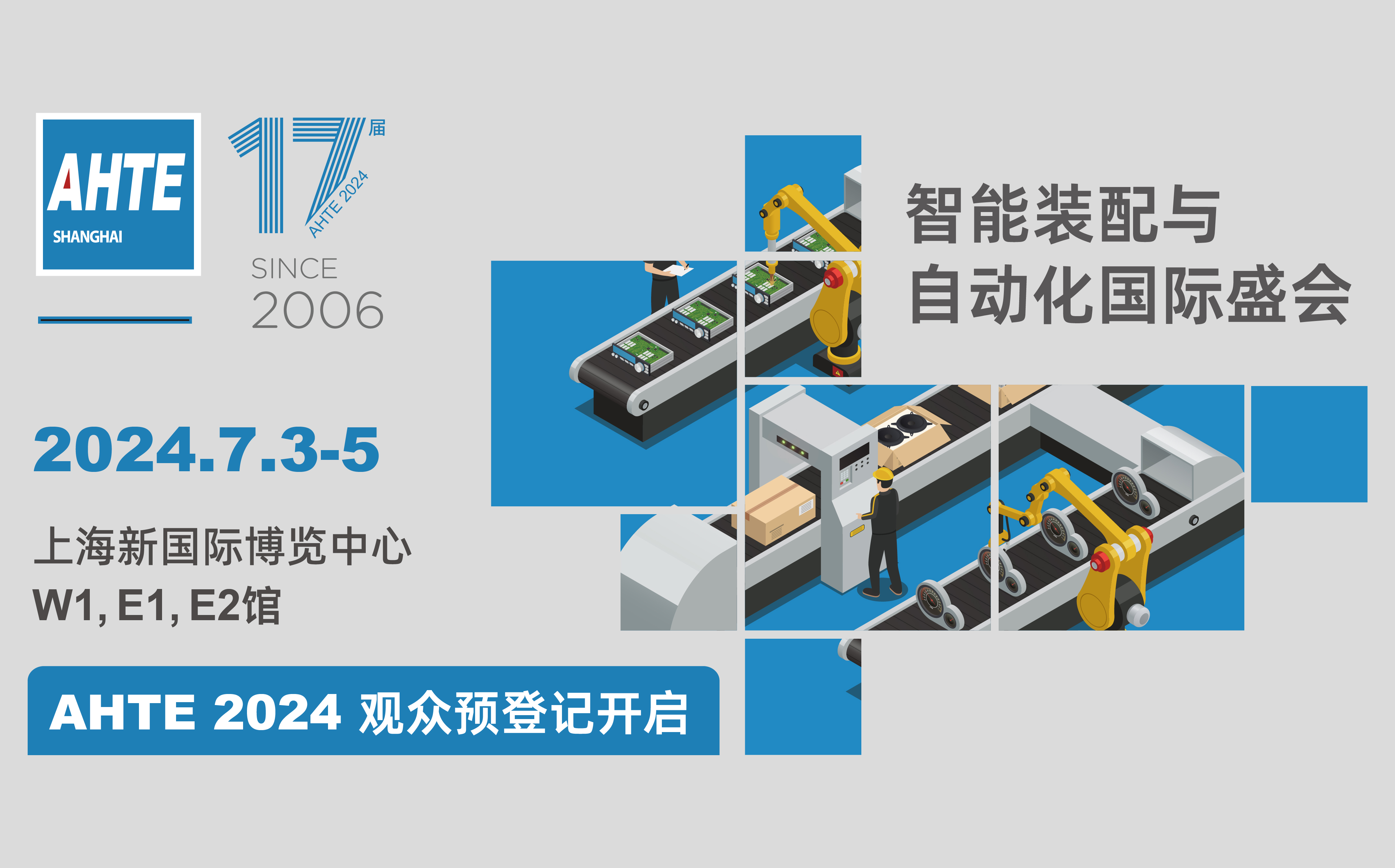 AHTE
SHANGHAI

17届
AHTE 2024
SINCE
2006

智能装配与
自动化国际盛会

2024.7.3-5

上海新国际博览中心
W1, E1, E2馆

AHTE 2024 观众预登记开启